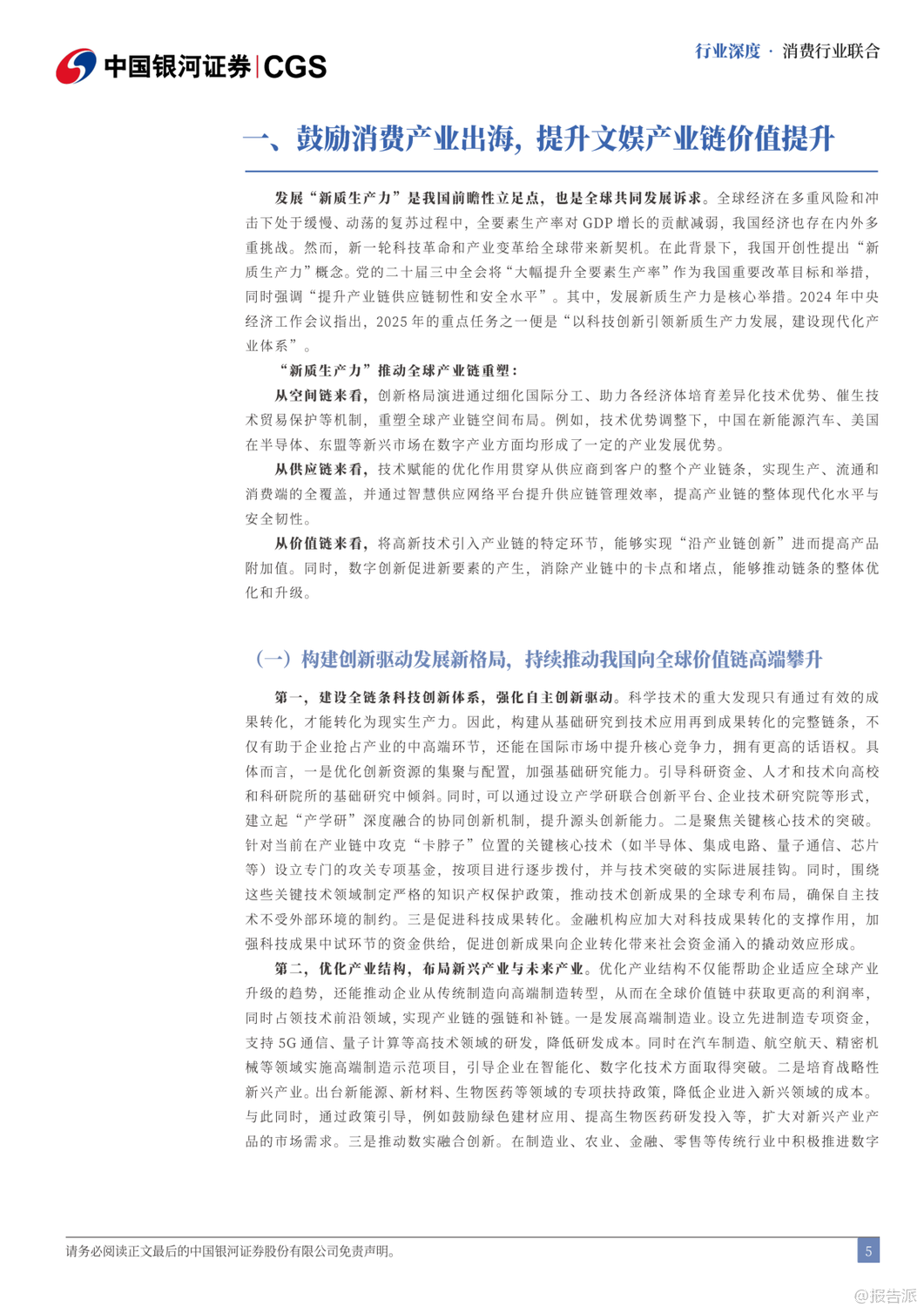 中国银河证券 | CGS

行业深度 · 消费行业联合

一、鼓励消费产业出海，提升文娱产业链价值提升

发展“新质生产力”是我国前瞻性立足点，也是全球共同发展诉求。全球经济在多重风险和冲击下处于缓慢、动荡的复苏过程中，全要素生产率对 GDP 增长的贡献减弱，我国经济也存在内外多重挑战。然而，新一轮科技革命和产业变革给全球带来新契机。在此背景下，我国开创性提出“新质生产力”概念。党的二十届三中全会将“大幅提升全要素生产率”作为我国重要改革目标和举措，同时强调“提升产业链供应链韧性和安全水平”。其中，发展新质生产力是核心举措。2024 年中央经济工作会议指出，2025 年的重点任务之一便是“以科技创新引领新质生产力发展，建设现代化产业体系”。

“新质生产力”推动全球产业链重塑：

从空间链来看，创新格局演进通过细化国际分工、助力各经济体培育差异化技术优势、催生技术贸易保护等机制，重塑全球产业链空间布局。例如，技术优势调整下，中国在新能源汽车、美国在半导体、东盟等新兴市场在数字产业方面均形成了一定的产业发展优势。

从供应链来看，技术赋能的优化作用贯穿从供应商到客户的整个产业链条，实现生产、流通和消费端的全覆盖，并通过智慧供应网络平台提升供应链管理效率，提高产业链的整体现代化水平与安全韧性。

从价值链来看，将高新技术引入产业链的特定环节，能够实现“沿产业链创新”进而提高产品附加值。同时，数字创新促进新要素的产生，消除产业链中的卡点和堵点，能够推动链条的整体优化和升级。

（一）构建创新驱动发展新格局，持续推动我国向全球价值链高端攀升

第一，建设全链条科技创新体系，强化自主创新驱动。科学技术的重大发现只有通过有效的成果转化，才能转化为现实生产力。因此，构建从基础研究到技术应用再到成果转化的完整链条，不仅有助于企业抢占产业的中高端环节，还能在国际市场中提升核心竞争力，拥有更高的话语权。具体而言，一是优化创新资源的集聚与配置，加强基础研究能力。引导科研资金、人才和技术向高校和科研院所的基础研究中倾斜。同时，可以通过设立产学研联合创新平台、企业技术研究院等形式，建立起“产学研”深度融合的协同创新机制，提升源头创新能力。二是聚焦关键核心技术的突破。针对当前在产业链中攻克“卡脖子”位置的关键核心技术（如半导体、集成电路、量子通信、芯片等）设立专门的攻关专项基金，按项目进行逐步拨付，并与技术突破的实际进展挂钩。同时，围绕这些关键技术领域制定严格的知识产权保护政策，推动技术创新成果的全球专利布局，确保自主技术不受外部环境的制约。三是促进科技成果转化。金融机构应加大对科技成果转化的支撑作用，加强科技成果中试环节的资金供给，促进创新成果向企业转化带来社会资金涌入的撬动效应形成。

第二，优化产业结构，布局新兴产业与未来产业。优化产业结构不仅能帮助企业适应全球产业升级的趋势，还能推动企业从传统制造向高端制造转型，从而在全球价值链中获取更高的利润率，同时占领技术前沿领域，实现产业链的强链和补链。一是发展高端制造业。设立先进制造专项资金，支持 5G 通信、量子计算等高技术领域的研发，降低研发成本。同时在汽车制造、航空航天、精密机械等领域实施高端制造示范项目，引导企业在智能化、数字化技术方面取得突破。二是培育战略性新兴产业。出台新能源、新材料、生物医药等领域的专项扶持政策，降低企业进入新兴领域的成本。与此同时，通过政策引导，例如鼓励绿色建材应用、提高生物医药研发投入等，扩大对新兴产业产品的市场需求。三是推动数实融合创新。在制造业、农业、金融、零售等传统行业中积极推进数字

请务必阅读正文最后的中国银河证券股份有限公司免责声明。

5

@报告派